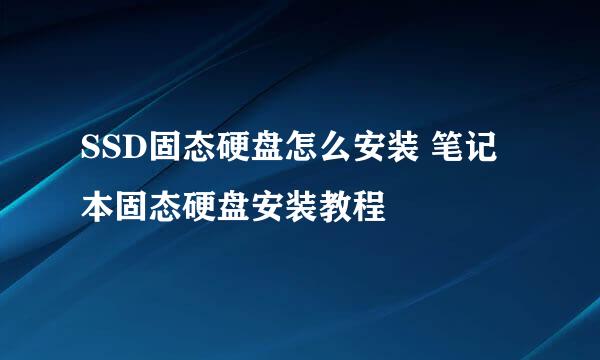 SSD固态硬盘怎么安装 笔记本固态硬盘安装教程